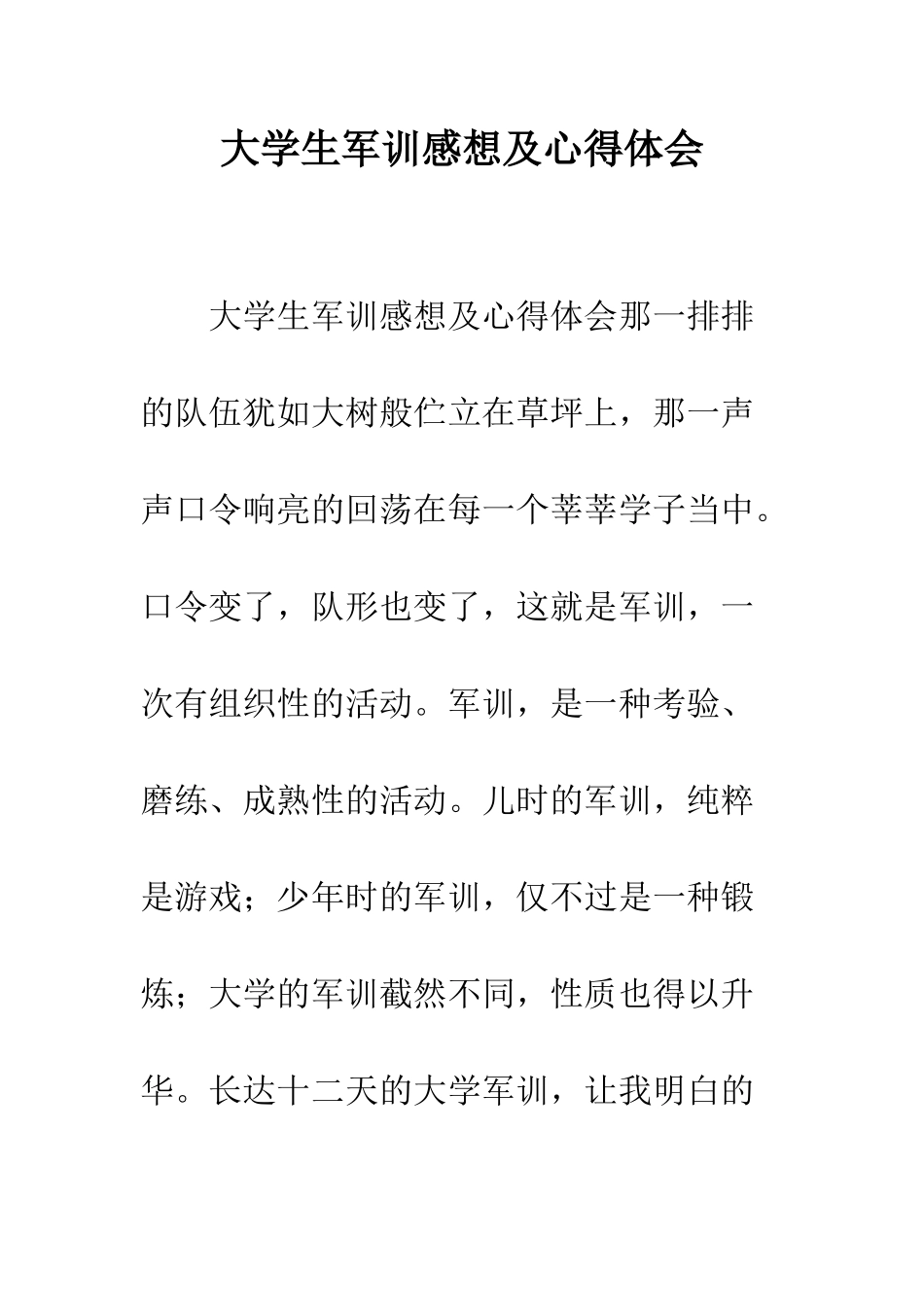 大学生军训感想及心得体会

大学生军训感想及心得体会那一排排的队伍犹如大树般伫立在草坪上，那一声声口令响亮的回荡在每一个莘莘学子当中。口令变了，队形也变了，这就是军训，一次有组织性的活动。军训，是一种考验、磨练、成熟性的活动。儿时的军训，纯粹是游戏；少年时的军训，仅不过是一种锻炼；大学的军训截然不同，性质也得以升华。长达十二天的大学军训，让我明白的